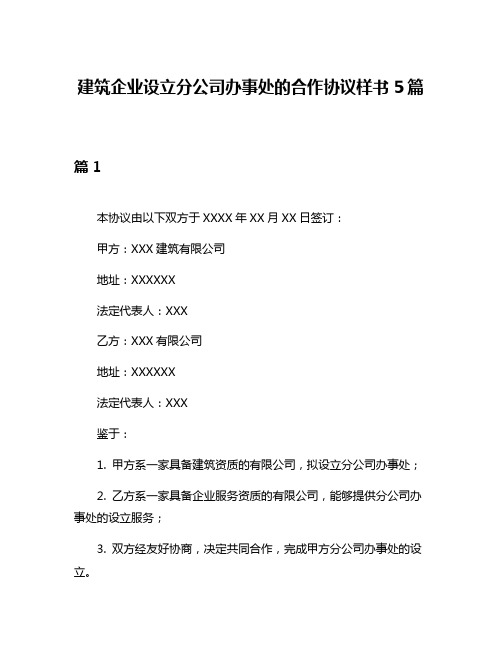 建筑企业设立分公司办事处的合作协议样书 5 篇

篇 1

本协议由以下双方于 XXXX 年 XX 月 XX 日签订：

甲方：XXX 建筑有限公司

地址：XXXXXX

法定代表人：XXX

乙方：XXX 有限公司

地址：XXXXXX

法定代表人：XXX

鉴于：

1. 甲方系一家具备建筑资质的有限公司，拟设立分公司办事处；

2. 乙方系一家具备企业服务资质的有限公司，能够提供分公司办事处的设立服务；

3. 双方经友好协商，决定共同合作，完成甲方分公司办事处的设立。